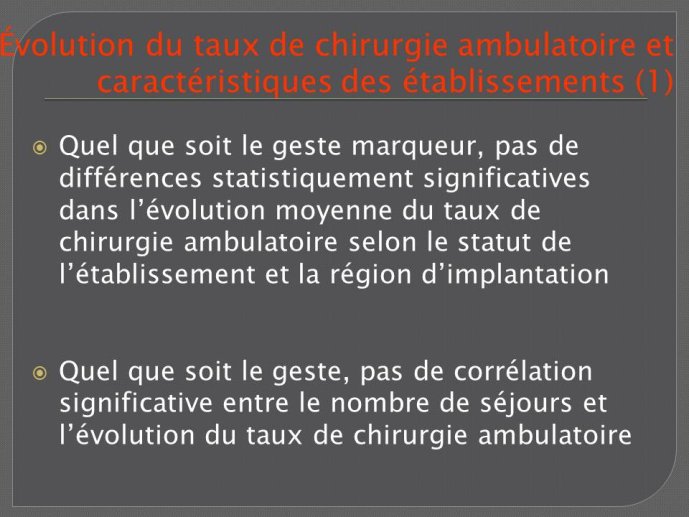 Évolution du taux de chirurgie ambulatoire et caractéristiques des établissements (1)

Quel que soit le geste marqueur, pas de différences statistiquement significatives dans l’évolution moyenne du taux de chirurgie ambulatoire selon le statut de l’établissement et la région d’implantation

Quel que soit le geste, pas de corrélation significative entre le nombre de séjours et l’évolution du taux de chirurgie ambulatoire